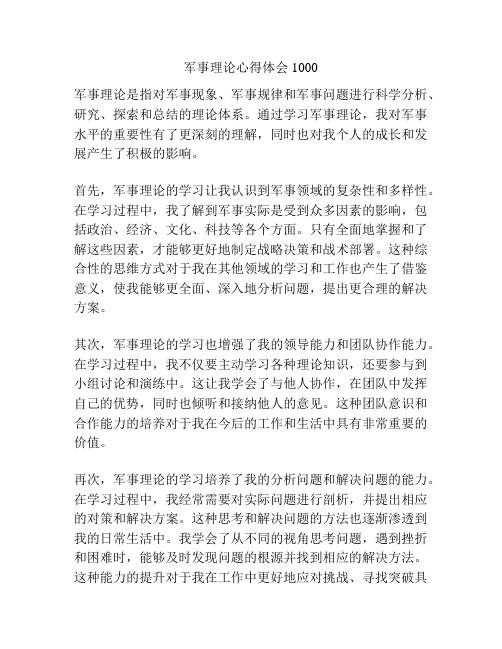 军事理论心得体会 1000

军事理论是指对军事现象、军事规律和军事问题进行科学分析、研究、探索和总结的理论体系。通过学习军事理论，我对军事水平的重要性有了更深刻的理解，同时也对我个人的成长和发展产生了积极的影响。

首先，军事理论的学习让我认识到军事领域的复杂性和多样性。在学习过程中，我了解到军事实际是受到众多因素的影响，包括政治、经济、文化、科技等各个方面。只有全面地掌握和了解这些因素，才能够更好地制定战略决策和战术部署。这种综合性的思维方式对于我在其他领域的学习和工作也产生了借鉴意义，使我能够更全面、深入地分析问题，提出更合理的解决方案。

其次，军事理论的学习也增强了我的领导能力和团队协作能力。在学习过程中，我不仅要主动学习各种理论知识，还要参与到小组讨论和演练中。这让我学会了与他人协作，在团队中发挥自己的优势，同时也倾听和接纳他人的意见。这种团队意识和合作能力的培养对于我在今后的工作和生活中具有非常重要的价值。

再次，军事理论的学习培养了我的分析问题和解决问题的能力。在学习过程中，我经常需要对实际问题进行剖析，并提出相应的对策和解决方案。这种思考和解决问题的方法也逐渐渗透到我的日常生活中。我学会了从不同的视角思考问题，遇到挫折和困难时，能够及时发现问题的根源并找到相应的解决方法。这种能力的提升对于我在工作中更好地应对挑战、寻找突破具